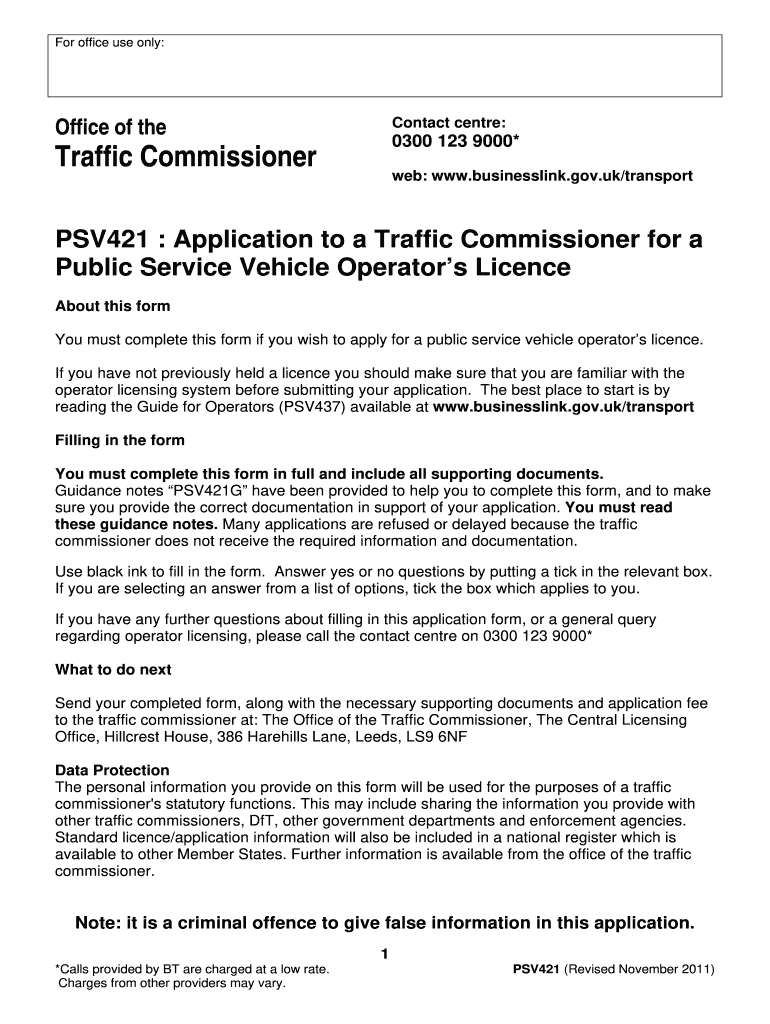 For office use only:

Office of the
Traffic Commissioner

Contact centre:
0300 123 9000*

web: www.businesslink.gov.uk/transport

PSV421 : Application to a Traffic Commissioner for a Public Service Vehicle Operator's Licence

About this form

You must complete this form if you wish to apply for a public service vehicle operator's licence.

If you have not previously held a licence you should make sure that you are familiar with the operator licensing system before submitting your application. The best place to start is by reading the Guide for Operators (PSV437) available at www.businesslink.gov.uk/transport

Filling in the form

You must complete this form in full and include all supporting documents.
Guidance notes "PSV421G" have been provided to help you to complete this form, and to make sure you provide the correct documentation in support of your application. You must read these guidance notes. Many applications are refused or delayed because the traffic commissioner does not receive the required information and documentation.

Use black ink to fill in the form. Answer yes or no questions by putting a tick in the relevant box. If you are selecting an answer from a list of options, tick the box which applies to you.

If you have any further questions about filling in this application form, or a general query regarding operator licensing, please call the contact centre on 0300 123 9000*

What to do next

Send your completed form, along with the necessary supporting documents and application fee to the traffic commissioner at: The Office of the Traffic Commissioner, The Central Licensing Office, Hillcrest House, 386 Harehills Lane, Leeds, LS9 6NF

Data Protection
The personal information you provide on this form will be used for the purposes of a traffic commissioner's statutory functions. This may include sharing the information you provide with other traffic commissioners, DfT, other government departments and enforcement agencies. Standard licence/application information will also be included in a national register which is available to other Member States. Further information is available from the office of the traffic commissioner.

Note: it is a criminal offence to give false information in this application.

1

*Calls provided by BT are charged at a low rate.
Charges from other providers may vary.

PSV421 (Revised November 2011)